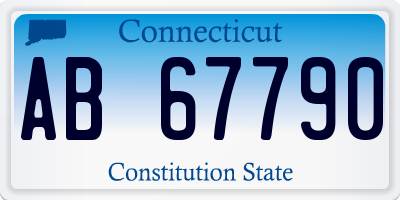 Connecticut

AB 67790

Constitution State